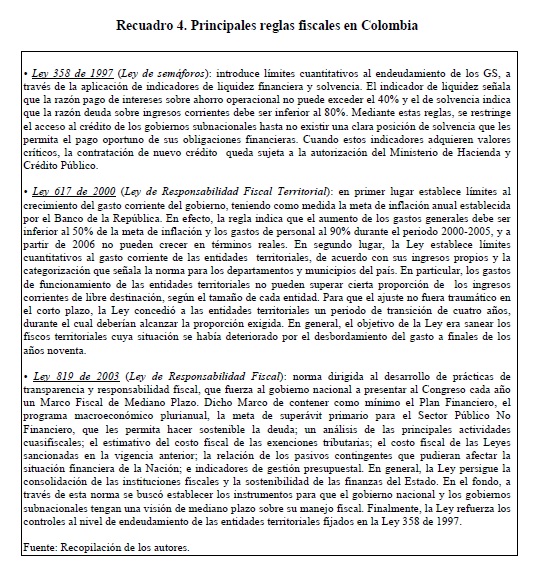 Recuadro 4. Principales reglas fiscales en Colombia

• Ley 358 de 1997 (Ley de semáforos): introduce límites cuantitativos al endeudamiento de los GS, a través de la aplicación de indicadores de liquidez financiera y solvencia. El indicador de liquidez señala que la razón pago de intereses sobre ahorro operacional no puede exceder el 40% y el de solvencia indica que la razón deuda sobre ingresos corrientes debe ser inferior al 80%. Mediante estas reglas, se restringe el acceso al crédito de los gobiernos subnacionales hasta no existir una clara posición de solvencia que les permita el pago oportuno de sus obligaciones financieras. Cuando estos indicadores adquieren valores críticos, la contratación de nuevo crédito queda sujeta a la autorización del Ministerio de Hacienda y Crédito Público.

• Ley 617 de 2000 (Ley de Responsabilidad Fiscal Territorial): en primer lugar establece límites al crecimiento del gasto corriente del gobierno, teniendo como medida la meta de inflación anual establecida por el Banco de la República. En efecto, la regla indica que el aumento de los gastos generales debe ser inferior al 50% de la meta de inflación y los gastos de personal al 90% durante el periodo 2000-2005, y a partir de 2006 no pueden crecer en términos reales. En segundo lugar, la Ley establece límites cuantitativos al gasto corriente de las entidades territoriales, de acuerdo con sus ingresos propios y la categorización que señala la norma para los departamentos y municipios del país. En particular, los gastos de funcionamiento de las entidades territoriales no pueden superar cierta proporción de los ingresos corrientes de libre destinación, según el tamaño de cada entidad. Para que el ajuste no fuera traumático en el corto plazo, la Ley concedió a las entidades territoriales un periodo de transición de cuatro años, durante el cual deberían alcanzar la proporción exigida. En general, el objetivo de la Ley era sanear los fiscos territoriales cuya situación se había deteriorado por el desbordamiento del gasto a finales de los años noventa.

• Ley 819 de 2003 (Ley de Responsabilidad Fiscal): norma dirigida al desarrollo de prácticas de transparencia y responsabilidad fiscal, que fuerza al gobierno nacional a presentar al Congreso cada año un Marco Fiscal de Mediano Plazo. Dicho Marco de contener como mínimo el Plan Financiero, el programa macroeconómico plurianual, la meta de superávit primario para el Sector Público No Financiero, que les permita hacer sostenible la deuda; un análisis de las principales actividades cuasifiscales; el estimativo del costo fiscal de las exenciones tributarias; el costo fiscal de las Leyes sancionadas en la vigencia anterior; la relación de los pasivos contingentes que pudieran afectar la situación financiera de la Nación; e indicadores de gestión presupuestal. En general, la Ley persigue la consolidación de las instituciones fiscales y la sostenibilidad de las finanzas del Estado. En el fondo, a través de esta norma se buscó establecer los instrumentos para que el gobierno nacional y los gobiernos subnacionales tengan una visión de mediano plazo sobre su manejo fiscal. Finalmente, la Ley refuerza los controles al nivel de endeudamiento de las entidades territoriales fijados en la Ley 358 de 1997.

Fuente: Recopilación de los autores.